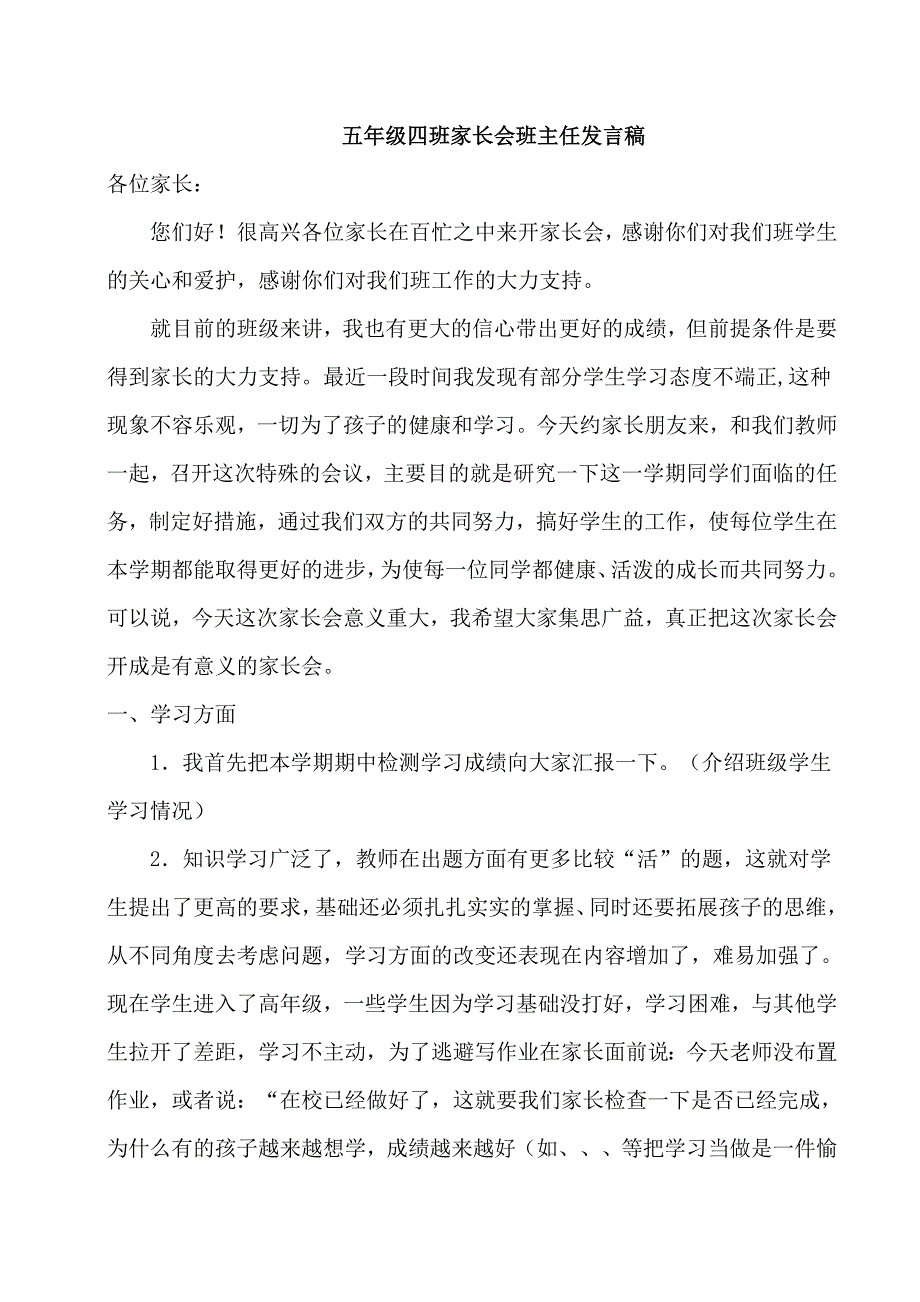 五年级四班家长会班主任发言稿

各位家长：

您们好！很高兴各位家长在百忙之中来开家长会，感谢你们对我们班学生的关心和爱护，感谢你们对我们班工作的大力支持。

就目前的班级来讲，我也有更大的信心带出更好的成绩，但前提条件是要得到家长的大力支持。最近一段时间我发现有部分学生学习态度不端正,这种现象不容乐观，一切为了孩子的健康和学习。今天约家长朋友来，和我们教师一起，召开这次特殊的会议，主要目的就是研究一下这一学期同学们面临的任务，制定好措施，通过我们双方的共同努力，搞好学生的工作，使每位学生在本学期都能取得更好的进步，为使每一位同学都健康、活泼的成长而共同努力。可以说，今天这次家长会意义重大，我希望大家集思广益，真正把这次家长会开成是有意义的家长会。

一、学习方面

1．我首先把本学期期中检测学习成绩向大家汇报一下。（介绍班级学生学习情况）

2．知识学习广泛了，教师在出题方面有更多比较“活”的题，这就对学生提出了更高的要求，基础还必须扎扎实实的掌握、同时还要拓展孩子的思维，从不同角度去考虑问题，学习方面的改变还表现在内容增加了，难易加强了。现在学生进入了高年级，一些学生因为学习基础没打好，学习困难，与其他学生拉开了差距，学习不主动，为了逃避写作业在家长面前说：今天老师没布置作业，或者说：“在校已经做好了，这就要我们家长检查一下是否已经完成，为什么有的孩子越来越想学，成绩越来越好（如、、、等把学习当做是一件愉